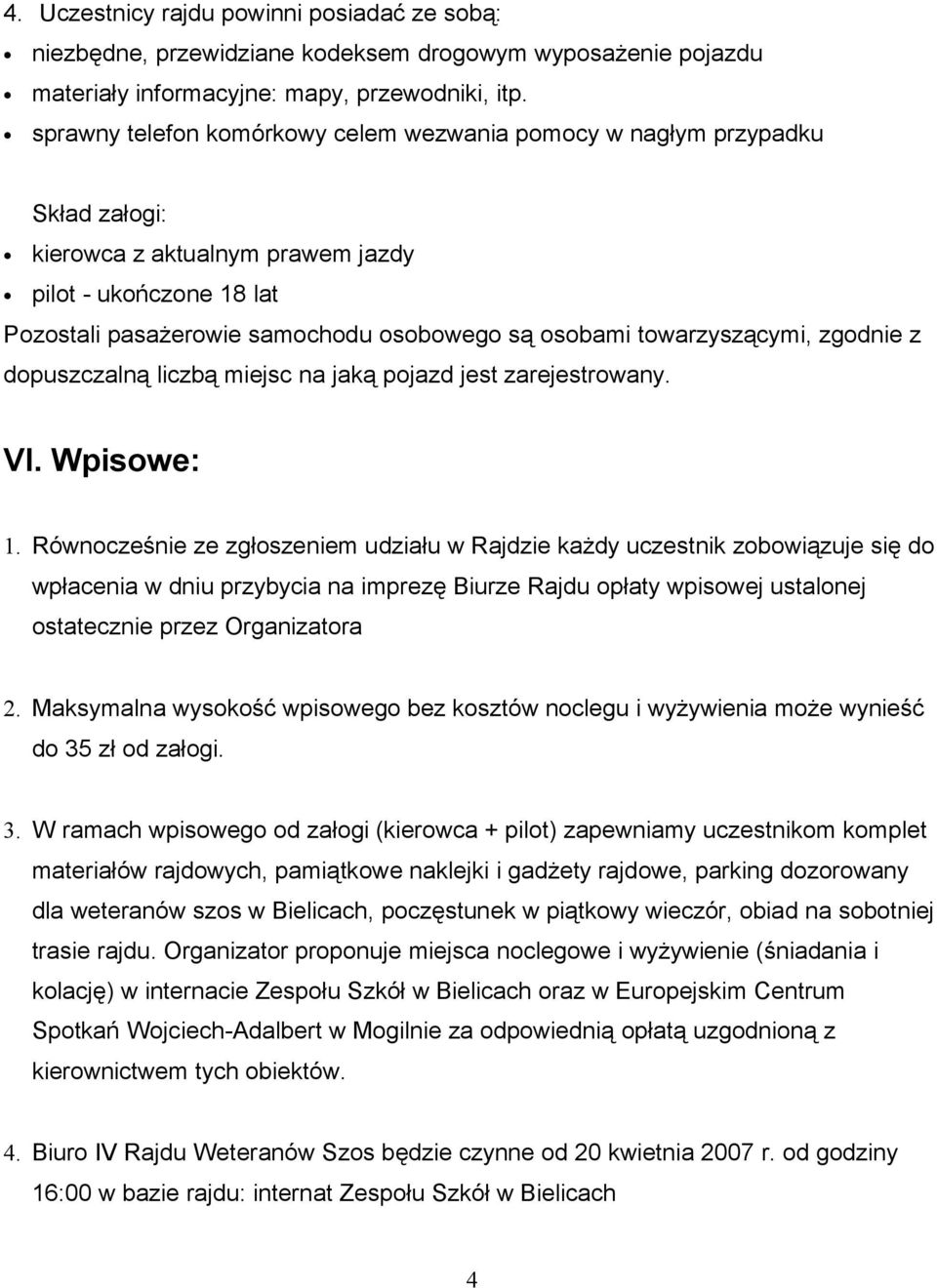 4. Uczestnicy rajdu powinni posiadać ze sobą:

• niezbędne, przewidziane kodeksem drogowym wyposażenie pojazdu
• materiały informacyjne: mapy, przewodniki, itp.
• sprawny telefon komórkowy celem wezwania pomocy w nagłym przypadku

Skład załogi:

• kierowca z aktualnym prawem jazdy
• pilot - ukończone 18 lat

Pozostali pasażerowie samochodu osobowego są osobami towarzyszącymi, zgodnie z dopuszczalną liczbą miejsc na jaką pojazd jest zarejestrowany.

VI. Wpisowe:

1. Równocześnie ze zgłoszeniem udziału w Rajdzie każdy uczestnik zobowiązuje się do wpłacenia w dniu przybycia na imprezę Biurze Rajdu opłaty wpisowej ustalonej ostatecznie przez Organizatora

2. Maksymalna wysokość wpisowego bez kosztów noclegu i wyżywienia może wynieść do 35 zł od załogi.

3. W ramach wpisowego od załogi (kierowca + pilot) zapewniamy uczestnikom komplet materiałów rajdowych, pamiątkowe naklejki i gadżety rajdowe, parking dozorowany dla weteranów szos w Bielicach, poczęstunek w piątkowy wieczór, obiad na sobotniej trasie rajdu. Organizator proponuje miejsca noclegowe i wyżywienie (śniadania i kolację) w internacie Zespołu Szkół w Bielicach oraz w Europejskim Centrum Spotkań Wojciech-Adalbert w Mogilnie za odpowiednią opłatą uzgodnioną z kierownictwem tych obiektów.

4. Biuro IV Rajdu Weteranów Szos będzie czynne od 20 kwietnia 2007 r. od godziny 16:00 w bazie rajdu: internat Zespołu Szkół w Bielicach

4